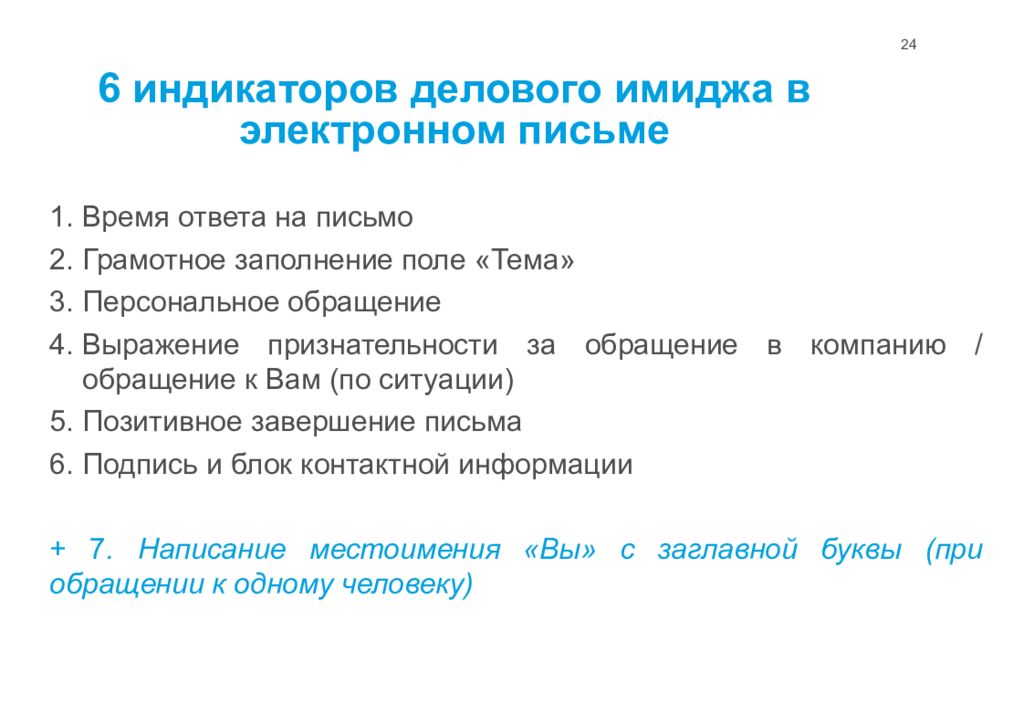 24

6 индикаторов делового имиджа в электронном письме

1. Время ответа на письмо
2. Грамотное заполнение поле «Тема»
3. Персональное обращение
4. Выражение признательности за обращение в компанию / обращение к Вам (по ситуации)
5. Позитивное завершение письма
6. Подпись и блок контактной информации

+ 7. Написание местоимения «Вы» с заглавной буквы (при обращении к одному человеку)